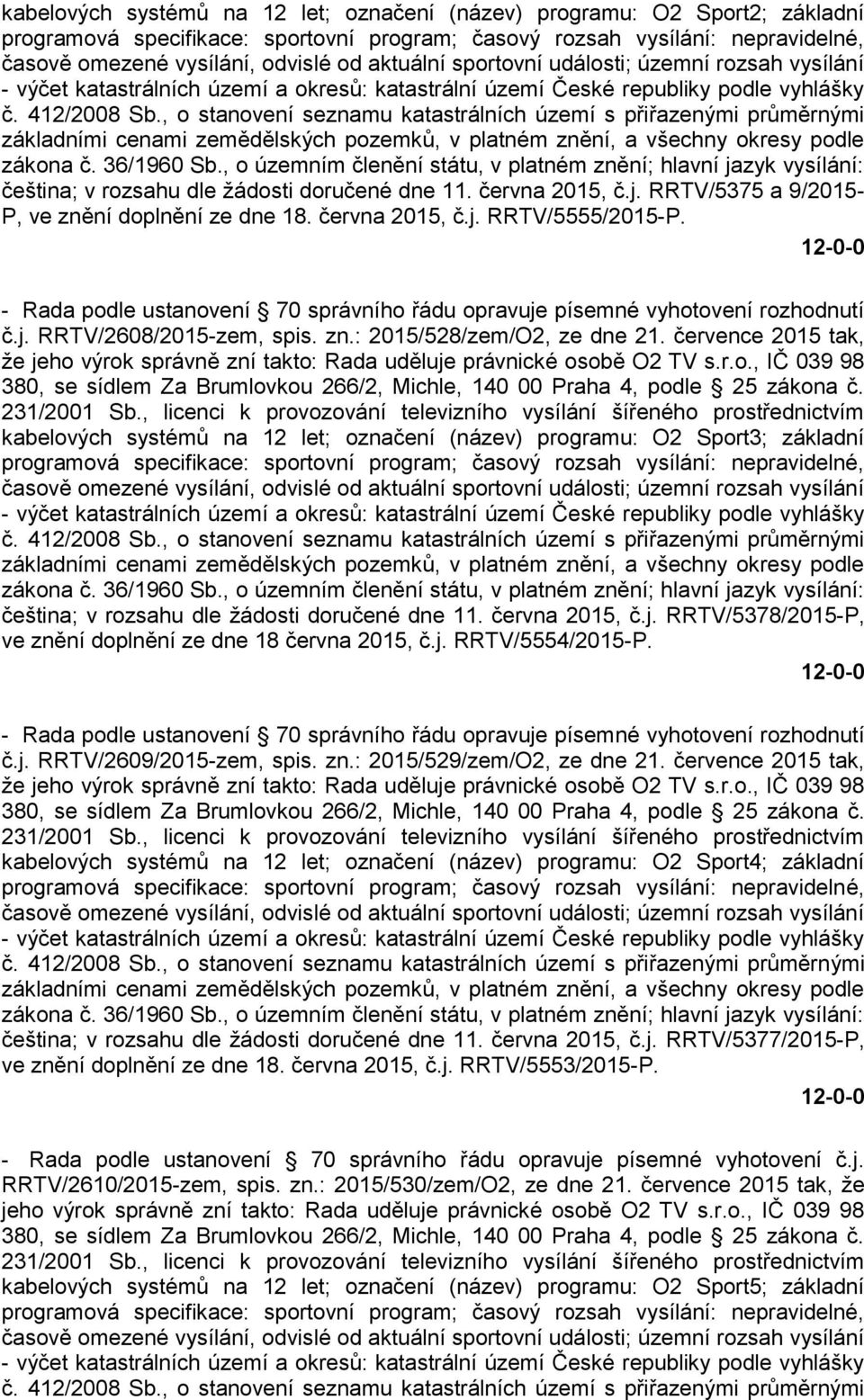 kabelových systémů na 12 let; označení (název) programu: O2 Sport2; základní programová specifikace: sportovní program; časový rozsah vysílání: nepravidelné, časově omezené vysílání, odvislé od aktuální sportovní události; územní rozsah vysílání - výčet katastrálních území a okresů: katastrální území České republiky podle vyhlášky č. 412/2008 Sb., o stanovení seznamu katastrálních území s přiřazenými průměrnými základními cenami zemědělských pozemků, v platném znění, a všechny okresy podle zákona č. 36/1960 Sb., o územním členění státu, v platném znění; hlavní jazyk vysílání: čeština; v rozsahu dle žádosti doručené dne 11. června 2015, č.j. RRTV/5375 a 9/2015-P, ve znění doplnění ze dne 18. června 2015, č.j. RRTV/5555/2015-P.

12-0-0

- Rada podle ustanovení 70 správního řádu opravuje písemné vyhotovení rozhodnutí č.j. RRTV/2608/2015-zem, spis. zn.: 2015/528/zem/O2, ze dne 21. července 2015 tak, že jeho výrok správně zní takto: Rada uděluje právnické osobě O2 TV s.r.o., IČ 039 98 380, se sídlem Za Brumlovkou 266/2, Michle, 140 00 Praha 4, podle 25 zákona č. 231/2001 Sb., licenci k provozování televizního vysílání šířeného prostřednictvím kabelových systémů na 12 let; označení (název) programu: O2 Sport3; základní programová specifikace: sportovní program; časový rozsah vysílání: nepravidelné, časově omezené vysílání, odvislé od aktuální sportovní události; územní rozsah vysílání - výčet katastrálních území a okresů: katastrální území České republiky podle vyhlášky č. 412/2008 Sb., o stanovení seznamu katastrálních území s přiřazenými průměrnými základními cenami zemědělských pozemků, v platném znění, a všechny okresy podle zákona č. 36/1960 Sb., o územním členění státu, v platném znění; hlavní jazyk vysílání: čeština; v rozsahu dle žádosti doručené dne 11. června 2015, č.j. RRTV/5378/2015-P, ve znění doplnění ze dne 18 června 2015, č.j. RRTV/5554/2015-P.

12-0-0

- Rada podle ustanovení 70 správního řádu opravuje písemné vyhotovení rozhodnutí č.j. RRTV/2609/2015-zem, spis. zn.: 2015/529/zem/O2, ze dne 21. července 2015 tak, že jeho výrok správně zní takto: Rada uděluje právnické osobě O2 TV s.r.o., IČ 039 98 380, se sídlem Za Brumlovkou 266/2, Michle, 140 00 Praha 4, podle 25 zákona č. 231/2001 Sb., licenci k provozování televizního vysílání šířeného prostřednictvím kabelových systémů na 12 let; označení (název) programu: O2 Sport4; základní programová specifikace: sportovní program; časový rozsah vysílání: nepravidelné, časově omezené vysílání, odvislé od aktuální sportovní události; územní rozsah vysílání - výčet katastrálních území a okresů: katastrální území České republiky podle vyhlášky č. 412/2008 Sb., o stanovení seznamu katastrálních území s přiřazenými průměrnými základními cenami zemědělských pozemků, v platném znění, a všechny okresy podle zákona č. 36/1960 Sb., o územním členění státu, v platném znění; hlavní jazyk vysílání: čeština; v rozsahu dle žádosti doručené dne 11. června 2015, č.j. RRTV/5377/2015-P, ve znění doplnění ze dne 18. června 2015, č.j. RRTV/5553/2015-P.

12-0-0

- Rada podle ustanovení 70 správního řádu opravuje písemné vyhotovení č.j. RRTV/2610/2015-zem, spis. zn.: 2015/530/zem/O2, ze dne 21. července 2015 tak, že jeho výrok správně zní takto: Rada uděluje právnické osobě O2 TV s.r.o., IČ 039 98 380, se sídlem Za Brumlovkou 266/2, Michle, 140 00 Praha 4, podle 25 zákona č. 231/2001 Sb., licenci k provozování televizního vysílání šířeného prostřednictvím kabelových systémů na 12 let; označení (název) programu: O2 Sport5; základní programová specifikace: sportovní program; časový rozsah vysílání: nepravidelné, časově omezené vysílání, odvislé od aktuální sportovní události; územní rozsah vysílání - výčet katastrálních území a okresů: katastrální území České republiky podle vyhlášky č. 412/2008 Sb., o stanovení seznamu katastrálních území s přiřazenými průměrnými